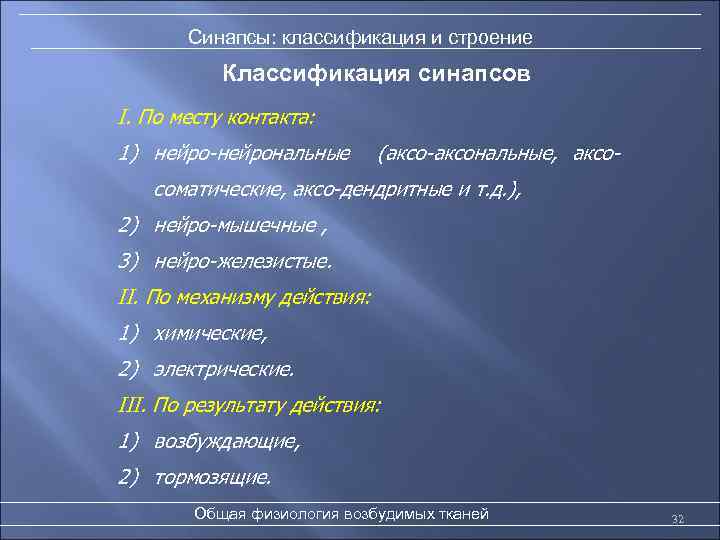 Синапсы: классификация и строение

Классификация синапсов

I. По месту контакта:

1) нейро-нейрональные (аксо-аксональные, аксо-соматические, аксо-дендритные и т.д.),

2) нейро-мышечные ,

3) нейро-железистые.

II. По механизму действия:

1) химические,

2) электрические.

III. По результату действия:

1) возбуждающие,

2) тормозящие.

Общая физиология возбудимых тканей

32